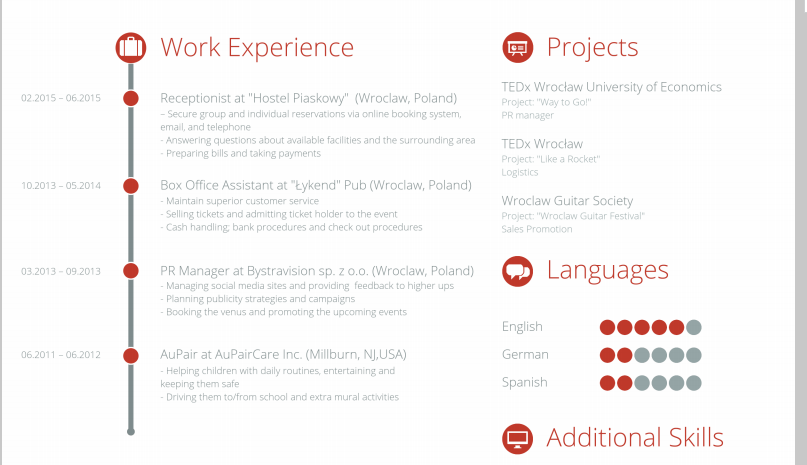 Work Experience

02.2015 – 06.2015

Receptionist at "Hostel Piaskowy" (Wroclaw, Poland)
– Secure group and individual reservations via online booking system, email, and telephone
- Answering questions about available facilities and the surrounding area
- Preparing bills and taking payments

10.2013 – 05.2014

Box Office Assistant at "Łykend" Pub (Wroclaw, Poland)
- Maintain superior customer service
- Selling tickets and admitting ticket holder to the event
- Cash handling; bank procedures and check out procedures

03.2013 – 09.2013

PR Manager at Bystravision sp. z o.o. (Wroclaw, Poland)
- Managing social media sites and providing feedback to higher ups
- Planning publicity strategies and campaigns
- Booking the venus and promoting the upcoming events

06.2011 – 06.2012

AuPair at AuPairCare Inc. (Millburn, NJ,USA)
- Helping children with daily routines, entertaining and keeping them safe
- Driving them to/from school and extra mural activities

Projects

TEDx Wrocław University of Economics
Project: "Way to Go!"
PR manager

TEDx Wrocław
Project: "Like a Rocket"
Logistics

Wroclaw Guitar Society
Project: "Wroclaw Guitar Festival"
Sales Promotion

Languages

English

German

Spanish

Additional Skills